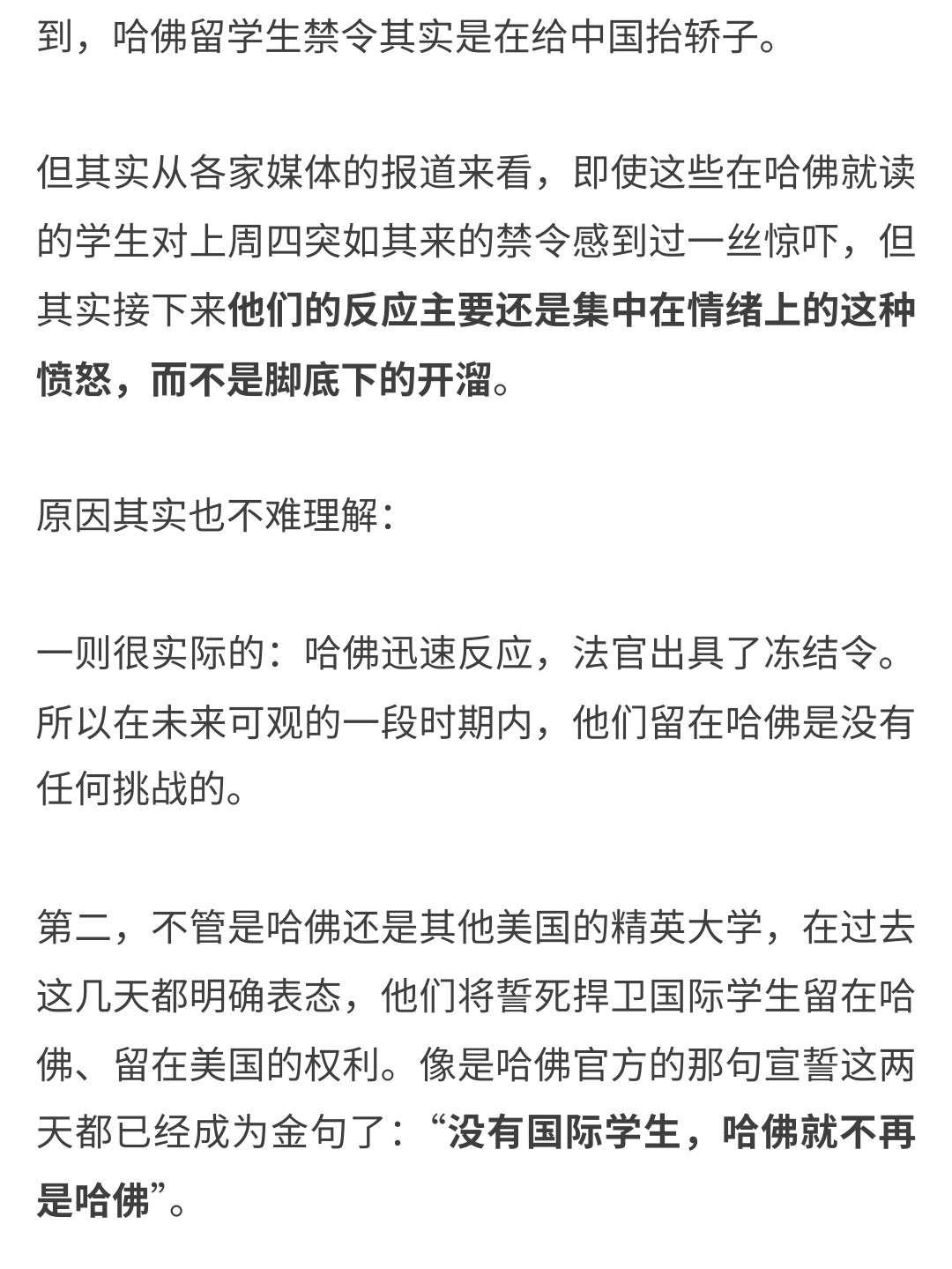 到，哈佛留学生禁令其实是在给中国抬轿子。

但其实从各家媒体的报道来看，即使这些在哈佛就读的学生对上周四突如其来的禁令感到过一丝惊吓，但其实接下来他们的反应主要还是集中在情绪上的这种愤怒，而不是脚底下的开溜。

原因其实也不难理解：

一则很实际的：哈佛迅速反应，法官出具了冻结令。所以在未来可观的一段时期内，他们留在哈佛是没有任何挑战的。

第二，不管是哈佛还是其他美国的精英大学，在过去这几天都明确表态，他们将誓死捍卫国际学生留在哈佛、留在美国的权利。像是哈佛官方的那句宣誓这两天都已经成为金句了：“没有国际学生，哈佛就不再是哈佛”。